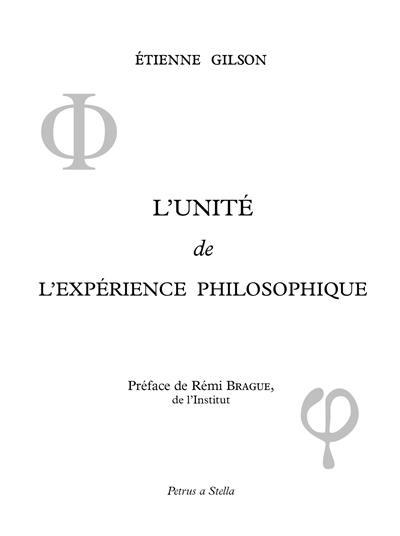 ÉTIENNE GILSON

Φ

L'UNITÉ

de

L'EXPÉRIENCE PHILOSOPHIQUE

Préface de Rémi BRAGUE,
de l'Institut

φ

Petrus a Stella